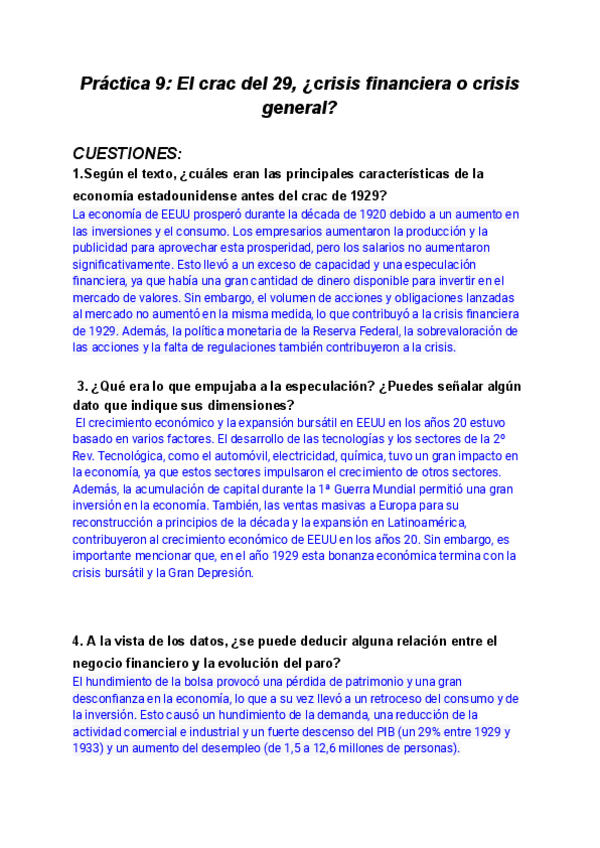 Práctica 9: El crac del 29, ¿crisis financiera o crisis general?

CUESTIONES:

1.Según el texto, ¿cuáles eran las principales características de la economía estadounidense antes del crac de 1929?

La economía de EEUU prosperó durante la década de 1920 debido a un aumento en las inversiones y el consumo. Los empresarios aumentaron la producción y la publicidad para aprovechar esta prosperidad, pero los salarios no aumentaron significativamente. Esto llevó a un exceso de capacidad y una especulación financiera, ya que había una gran cantidad de dinero disponible para invertir en el mercado de valores. Sin embargo, el volumen de acciones y obligaciones lanzadas al mercado no aumentó en la misma medida, lo que contribuyó a la crisis financiera de 1929. Además, la política monetaria de la Reserva Federal, la sobrevaloración de las acciones y la falta de regulaciones también contribuyeron a la crisis.

3. ¿Qué era lo que empujaba a la especulación? ¿Puedes señalar algún dato que indique sus dimensiones?

El crecimiento económico y la expansión bursátil en EEUU en los años 20 estuvo basado en varios factores. El desarrollo de las tecnologías y los sectores de la 2º Rev. Tecnológica, como el automóvil, electricidad, química, tuvo un gran impacto en la economía, ya que estos sectores impulsaron el crecimiento de otros sectores. Además, la acumulación de capital durante la 1ª Guerra Mundial permitió una gran inversión en la economía. También, las ventas masivas a Europa para su reconstrucción a principios de la década y la expansión en Latinoamérica, contribuyeron al crecimiento económico de EEUU en los años 20. Sin embargo, es importante mencionar que, en el año 1929 esta bonanza económica termina con la crisis bursátil y la Gran Depresión.

4. A la vista de los datos, ¿se puede deducir alguna relación entre el negocio financiero y la evolución del paro?

El hundimiento de la bolsa provocó una pérdida de patrimonio y una gran desconfianza en la economía, lo que a su vez llevó a un retroceso del consumo y de la inversión. Esto causó un hundimiento de la demanda, una reducción de la actividad comercial e industrial y un fuerte descenso del PIB (un 29% entre 1929 y 1933) y un aumento del desempleo (de 1,5 a 12,6 millones de personas).